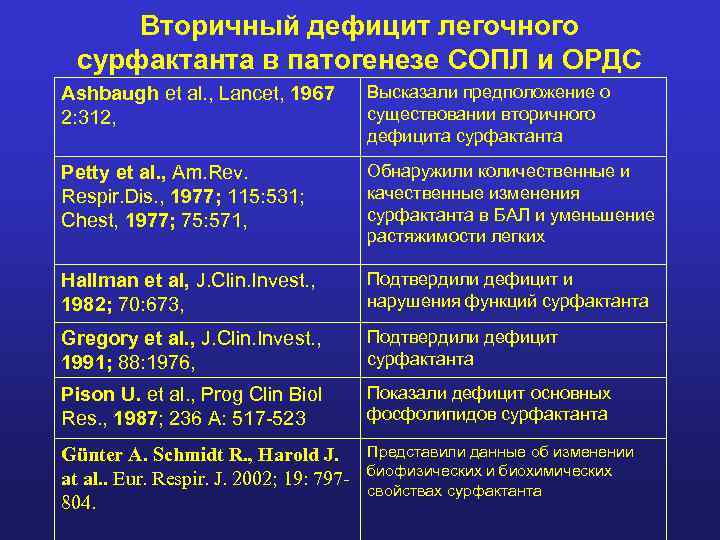 Вторичный дефицит легочного сурфактанта в патогенезе СОПЛ и ОРДС

| | |
|---|---|
| Ashbaugh et al., Lancet, 1967 2:312, | Высказали предположение о существовании вторичного дефицита сурфактанта |
| Petty et al., Am.Rev. Respir.Dis., 1977; 115:531; Chest, 1977; 75:571, | Обнаружили количественные и качественные изменения сурфактанта в БАЛ и уменьшение растяжимости легких |
| Hallman et al, J.Clin.Invest., 1982; 70:673, | Подтвердили дефицит и нарушения функций сурфактанта |
| Gregory et al., J.Clin.Invest., 1991; 88:1976, | Подтвердили дефицит сурфактанта |
| Pison U. et al., Prog Clin Biol Res., 1987; 236 A: 517-523 | Показали дефицит основных фосфолипидов сурфактанта |
| Günter A. Schmidt R., Harold J. at al.. Eur. Respir. J. 2002; 19: 797-804. | Представили данные об изменении биофизических и биохимических свойствах сурфактанта |